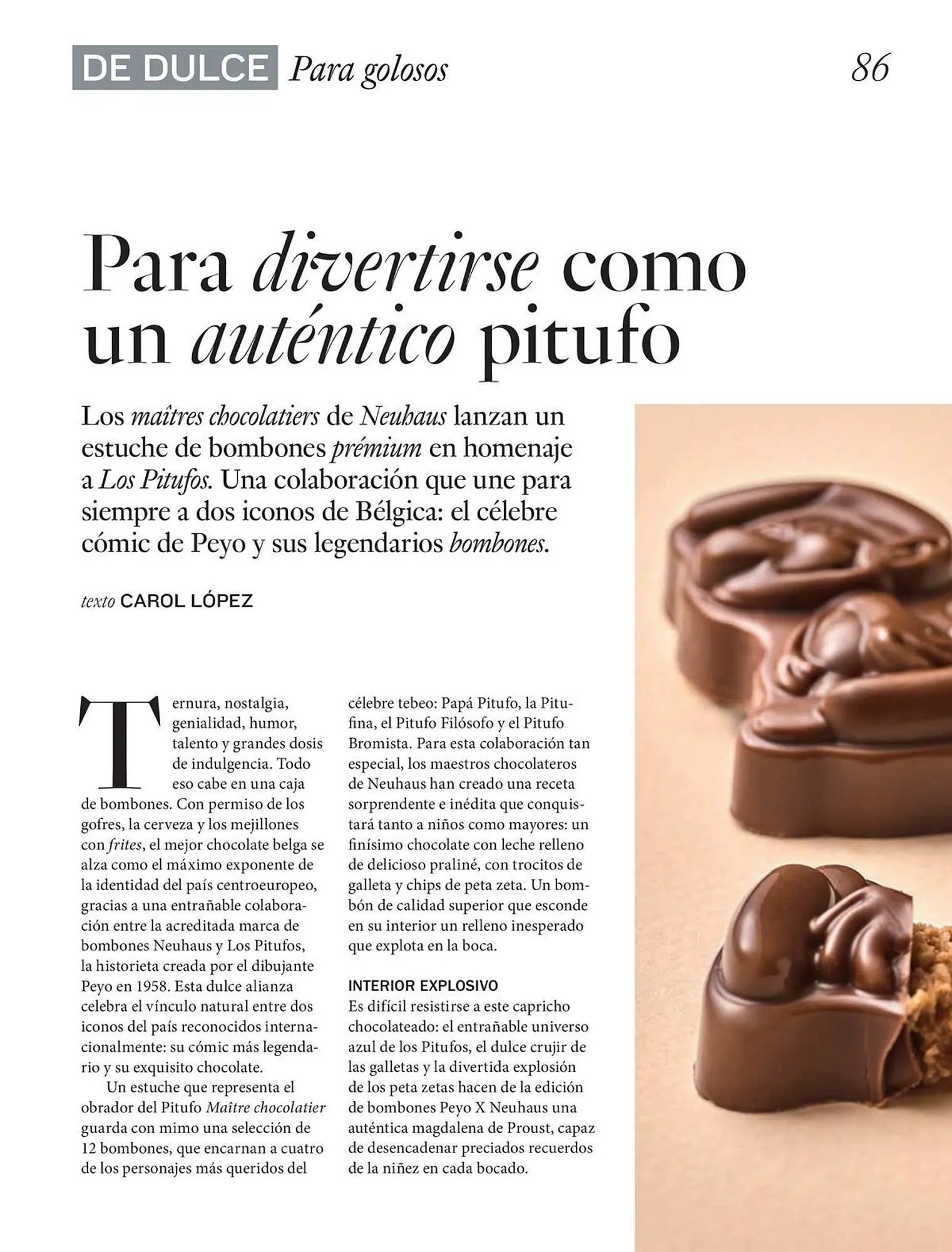 DE DULCE Para golosos 86

Para divertirse como un auténtico pitufo

Los maîtres chocolatiers de Neuhaus lanzan un estuche de bombones prémium en homenaje a Los Pitufos. Una colaboración que une para siempre a dos iconos de Bélgica: el célebre cómic de Peyo y sus legendarios bombones.

texto CAROL LÓPEZ

Ternura, nostalgia, genialidad, humor, talento y grandes dosis de indulgencia. Todo eso cabe en una caja de bombones. Con permiso de los gofres, la cerveza y los mejillones con frites, el mejor chocolate belga se alza como el máximo exponente de la identidad del país centroeuropeo, gracias a una entrañable colaboración entre la acreditada marca de bombones Neuhaus y Los Pitufos, la historieta creada por el dibujante Peyo en 1958. Esta dulce alianza celebra el vínculo natural entre dos iconos del país reconocidos internacionalmente: su cómic más legendario y su exquisito chocolate.

Un estuche que representa el obrador del Pitufo Maître chocolatier guarda con mimo una selección de 12 bombones, que encarnan a cuatro de los personajes más queridos del célebre tebeo: Papá Pitufo, la Pitufina, el Pitufo Filósofo y el Pitufo Bromista. Para esta colaboración tan especial, los maestros chocolateros de Neuhaus han creado una receta sorprendente e inédita que conquistará tanto a niños como mayores: un finísimo chocolate con leche relleno de delicioso praliné, con trocitos de galleta y chips de peta zeta. Un bombón de calidad superior que esconde en su interior un relleno inesperado que explota en la boca.

INTERIOR EXPLOSIVO
Es difícil resistirse a este capricho chocolateado: el entrañable universo azul de los Pitufos, el dulce crujir de las galletas y la divertida explosión de los peta zetas hacen de la edición de bombones Peyo X Neuhaus una auténtica magdalena de Proust, capaz de desencadenar preciados recuerdos de la niñez en cada bocado.